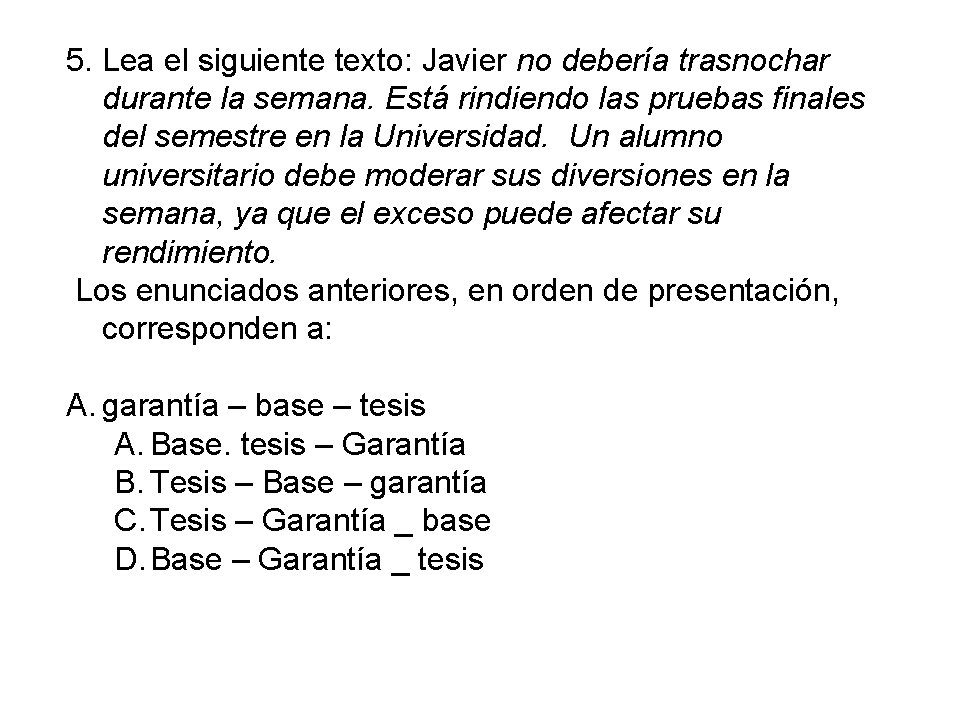 5. Lea el siguiente texto: Javier no debería trasnochar durante la semana. Está rindiendo las pruebas finales del semestre en la Universidad. Un alumno universitario debe moderar sus diversiones en la semana, ya que el exceso puede afectar su rendimiento.
Los enunciados anteriores, en orden de presentación, corresponden a:

A. garantía – base – tesis
A. Base. tesis – Garantía
B. Tesis – Base – garantía
C. Tesis – Garantía _ base
D. Base – Garantía _ tesis